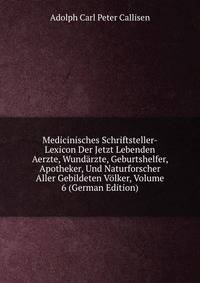 Adolph Carl Peter Callisen

Medicinisches Schriftsteller-Lexicon Der Jetzt Lebenden Aerzte, Wundärzte, Geburtshelfer, Apotheker, Und Naturforscher Aller Gebildeten Völker, Volume 6 (German Edition)